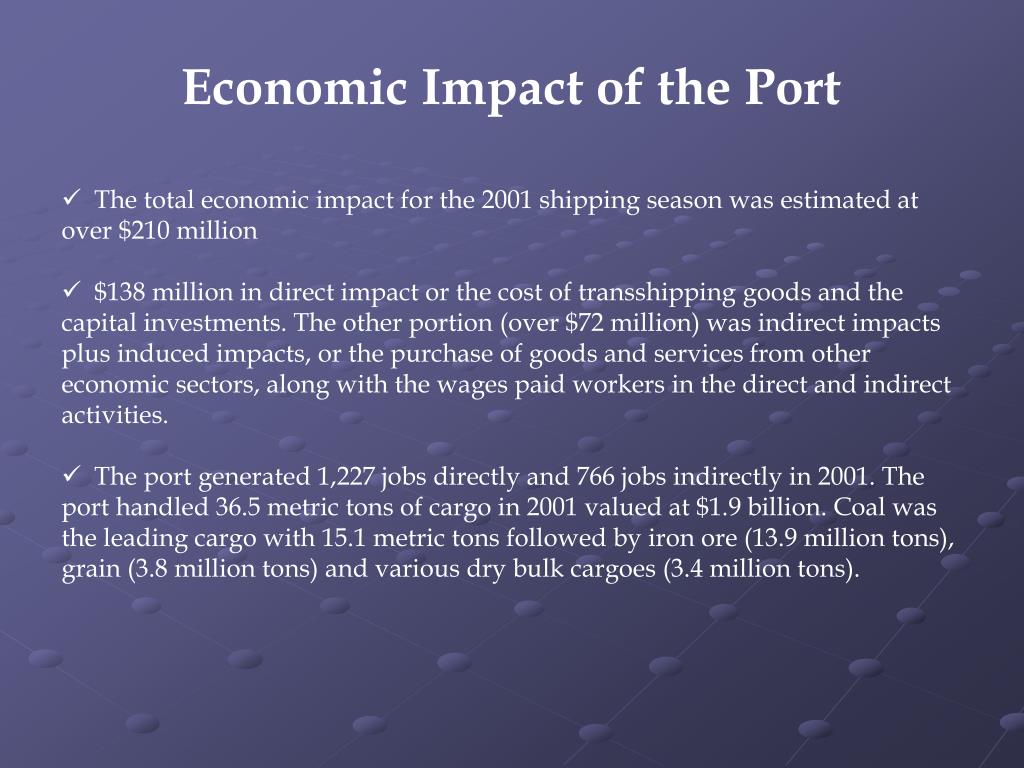 Economic Impact of the Port

✓ The total economic impact for the 2001 shipping season was estimated at over \$210 million

✓ \$138 million in direct impact or the cost of transshipping goods and the capital investments. The other portion (over \$72 million) was indirect impacts plus induced impacts, or the purchase of goods and services from other economic sectors, along with the wages paid workers in the direct and indirect activities.

✓ The port generated 1,227 jobs directly and 766 jobs indirectly in 2001. The port handled 36.5 metric tons of cargo in 2001 valued at \$1.9 billion. Coal was the leading cargo with 15.1 metric tons followed by iron ore (13.9 million tons), grain (3.8 million tons) and various dry bulk cargoes (3.4 million tons).